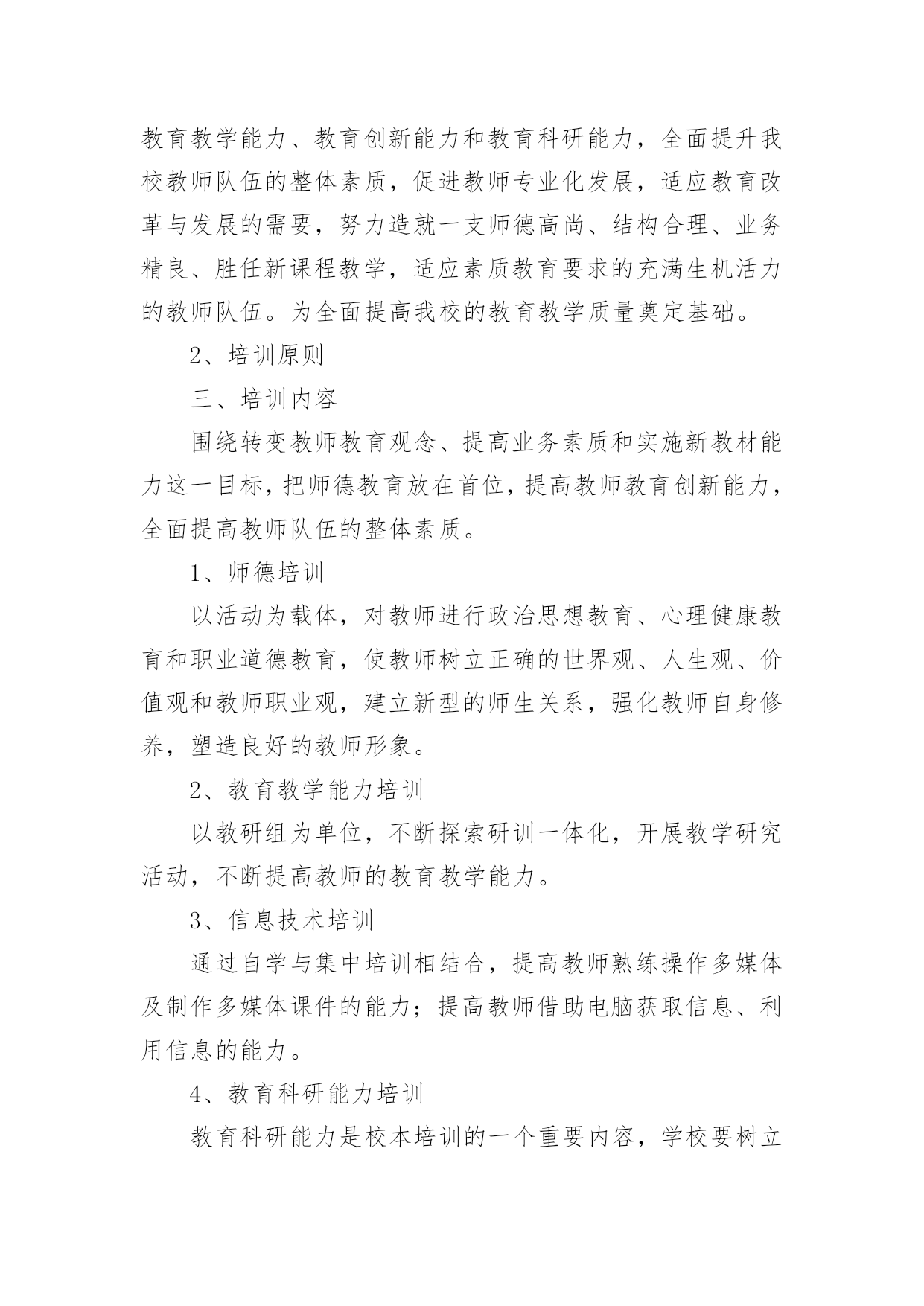 教育教学能力、教育创新能力和教育科研能力，全面提升我校教师队伍的整体素质，促进教师专业化发展，适应教育改革与发展的需要，努力造就一支师德高尚、结构合理、业务精良、胜任新课程教学，适应素质教育要求的充满生机活力的教师队伍。为全面提高我校的教育教学质量奠定基础。

2、培训原则

三、培训内容

围绕转变教师教育观念、提高业务素质和实施新教材能力这一目标，把师德教育放在首位，提高教师教育创新能力，全面提高教师队伍的整体素质。

1、师德培训

以活动为载体，对教师进行政治思想教育、心理健康教育和职业道德教育，使教师树立正确的世界观、人生观、价值观和教师职业观，建立新型的师生关系，强化教师自身修养，塑造良好的教师形象。

2、教育教学能力培训

以教研组为单位，不断探索研训一体化，开展教学研究活动，不断提高教师的教育教学能力。

3、信息技术培训

通过自学与集中培训相结合，提高教师熟练操作多媒体及制作多媒体课件的能力；提高教师借助电脑获取信息、利用信息的能力。

4、教育科研能力培训

教育科研能力是校本培训的一个重要内容，学校要树立